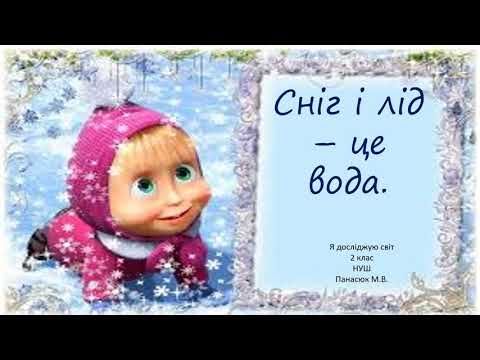 Сніг і лід – це вода.

Я досліджую світ
2 клас
НУШ
Панасюк М.В.